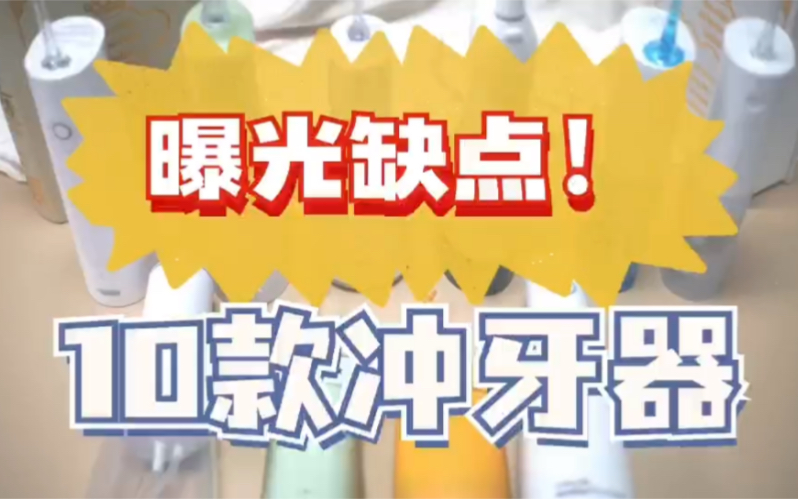 曝光缺点！

10款冲牙器